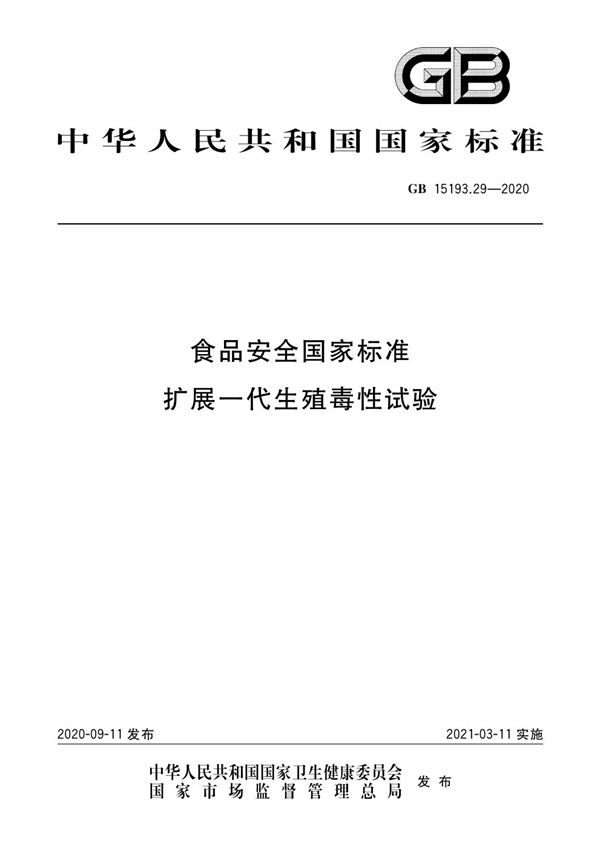 GB

中华人民共和国国家标准

GB 15193.29—2020

食品安全国家标准
扩展一代生殖毒性试验

2020-09-11 发布

2021-03-11 实施

中华人民共和国国家卫生健康委员会
国家市场监督管理总局
发布